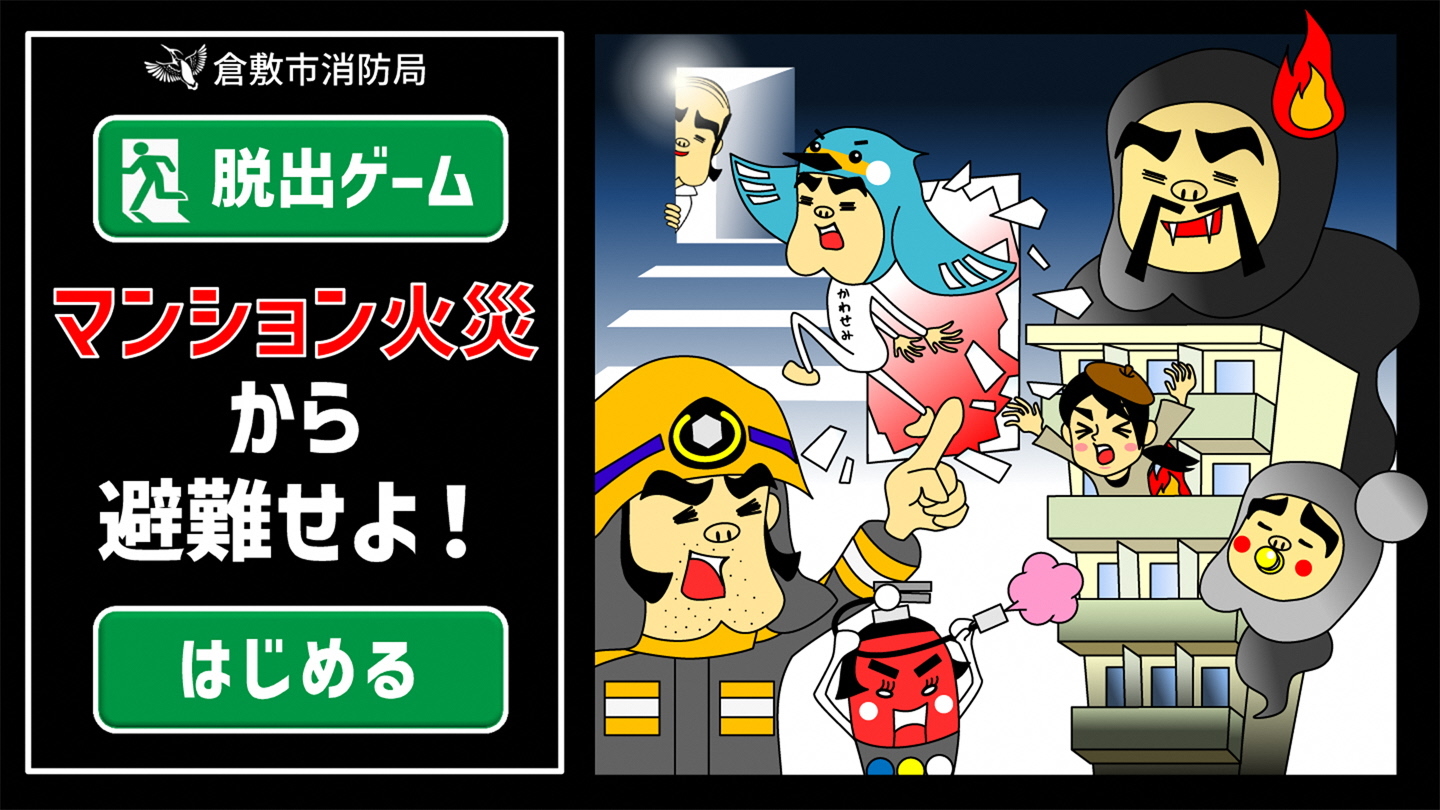 倉敷市消防局

脱出ゲーム

マンション火災
から
避難せよ！

はじめる

かわせみ